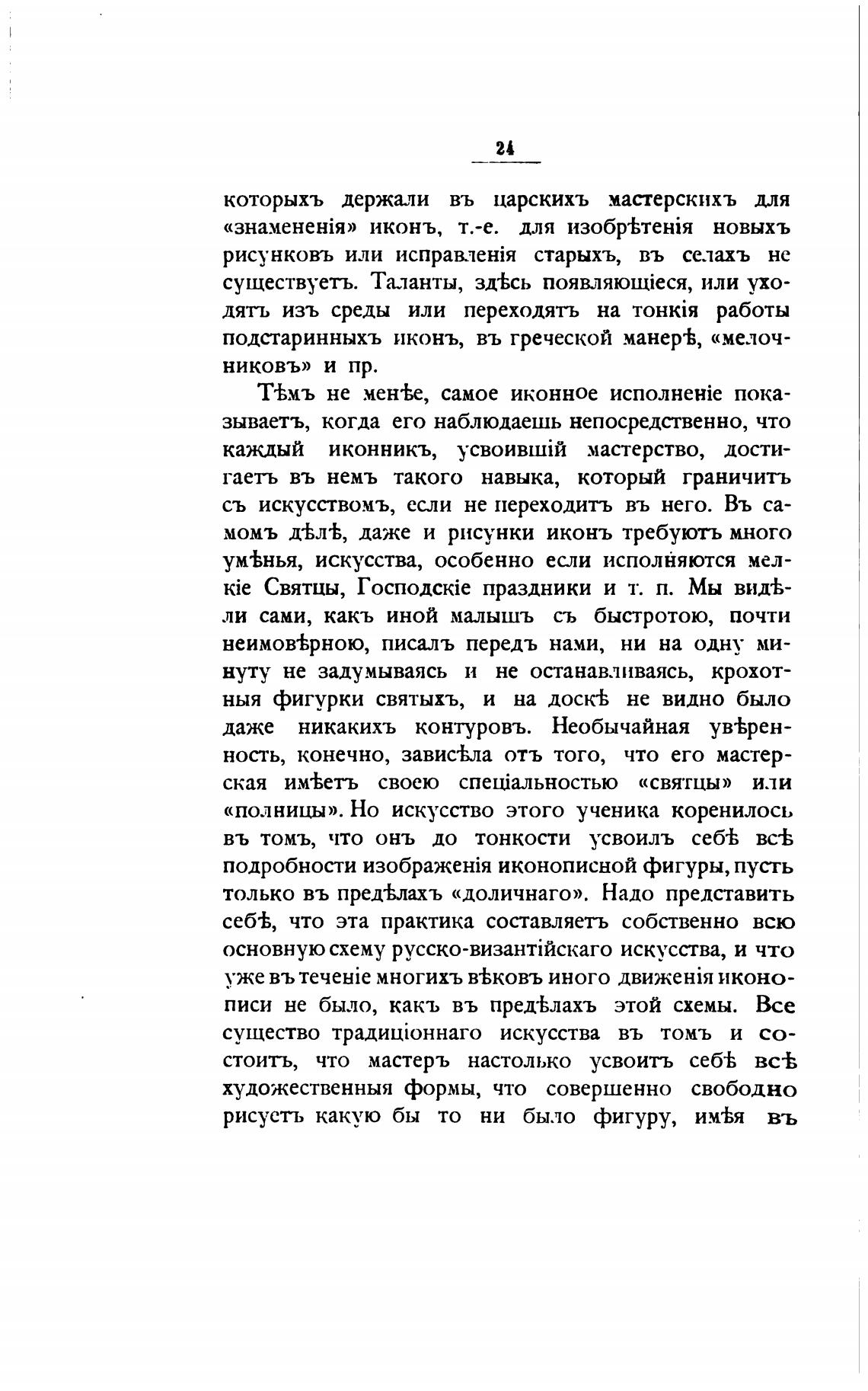 24

которыхъ держали въ царскихъ мастерскихъ для «знамененія» иконъ, т.-е. для изобрѣтенія новыхъ рисунковъ или исправленія старыхъ, въ селахъ не существуетъ. Таланты, здѣсь появляющіеся, или уходятъ изъ среды или переходятъ на тонкія работы подстаринныхъ иконъ, въ греческой манерѣ, «мелочниковъ» и пр.

Тѣмъ не менѣе, самое иконное исполненіе показываетъ, когда его наблюдаешь непосредственно, что каждый иконникъ, усвоившій мастерство, достигаетъ въ немъ такого навыка, который граничитъ съ искусствомъ, если не переходитъ въ него. Въ самомъ дѣлѣ, даже и рисунки иконъ требуютъ много умѣнья, искусства, особенно если исполняются мелкіе Святцы, Господскіе праздники и т. п. Мы видѣли сами, какъ иной малышъ съ быстротою, почти неимовѣрною, писалъ передъ нами, ни на одну минуту не задумываясь и не останавливаясь, крохотныя фигурки святыхъ, и на доскѣ не видно было даже никакихъ контуровъ. Необычайная увѣренность, конечно, зависѣла отъ того, что его мастерская имѣетъ своею спеціальностью «святцы» или «полницы». Но искусство этого ученика коренилось въ томъ, что онъ до тонкости усвоилъ себѣ всѣ подробности изображенія иконописной фигуры, пусть только въ предѣлахъ «доличнаго». Надо представить себѣ, что эта практика составляетъ собственно всю основную схему русско-византійскаго искусства, и что уже въ теченіе многихъ вѣковъ иного движенія иконописи не было, какъ въ предѣлахъ этой схемы. Все существо традиціоннаго искусства въ томъ и состоитъ, что мастеръ настолько усвоитъ себѣ всѣ художественныя формы, что совершенно свободно рисуетъ какую бы то ни было фигуру, имѣя въ